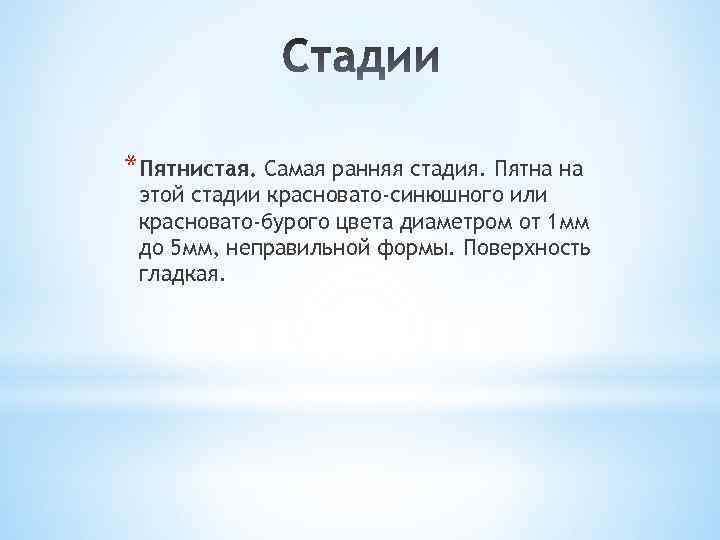 Стадии

* Пятнистая. Самая ранняя стадия. Пятна на этой стадии красновато-синюшного или красновато-бурого цвета диаметром от 1мм до 5мм, неправильной формы. Поверхность гладкая.